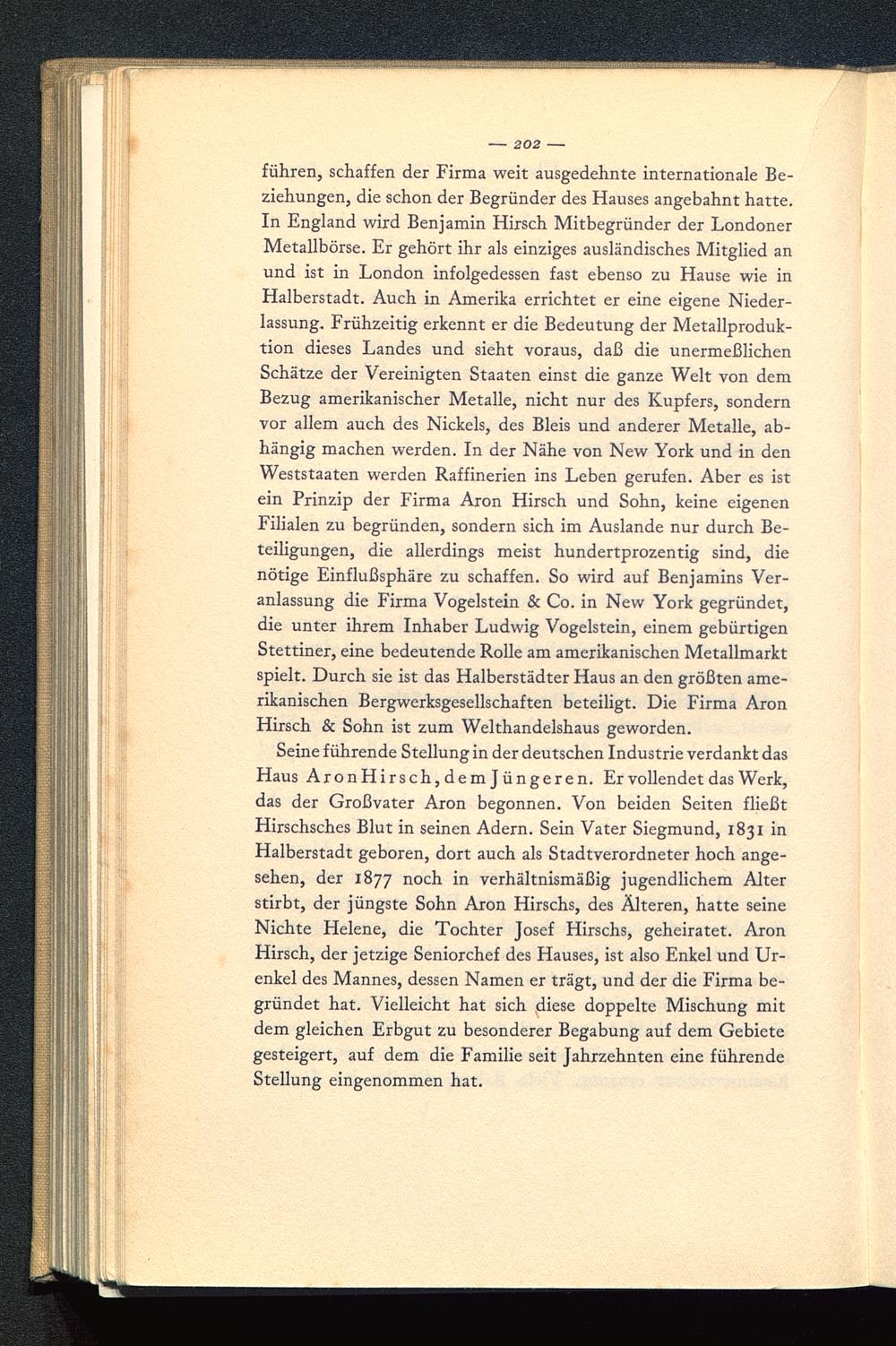 — 202 —

führen, schaffen der Firma weit ausgedehnte internationale Beziehungen, die schon der Begründer des Hauses angebahnt hatte. In England wird Benjamin Hirsch Mitbegründer der Londoner Metallbörse. Er gehört ihr als einziges ausländisches Mitglied an und ist in London infolgedessen fast ebenso zu Hause wie in Halberstadt. Auch in Amerika errichtet er eine eigene Niederlassung. Frühzeitig erkennt er die Bedeutung der Metallproduktion dieses Landes und sieht voraus, daß die unermeßlichen Schätze der Vereinigten Staaten einst die ganze Welt von dem Bezug amerikanischer Metalle, nicht nur des Kupfers, sondern vor allem auch des Nickels, des Bleis und anderer Metalle, abhängig machen werden. In der Nähe von New York und in den Weststaaten werden Raffinerien ins Leben gerufen. Aber es ist ein Prinzip der Firma Aron Hirsch und Sohn, keine eigenen Filialen zu begründen, sondern sich im Auslande nur durch Beteiligungen, die allerdings meist hundertprozentig sind, die nötige Einflußsphäre zu schaffen. So wird auf Benjamins Veranlassung die Firma Vogelstein & Co. in New York gegründet, die unter ihrem Inhaber Ludwig Vogelstein, einem gebürtigen Stettiner, eine bedeutende Rolle am amerikanischen Metallmarkt spielt. Durch sie ist das Halberstädter Haus an den größten amerikanischen Bergwerksgesellschaften beteiligt. Die Firma Aron Hirsch & Sohn ist zum Welthandelshaus geworden.

Seine führende Stellung in der deutschen Industrie verdankt das Haus Aron Hirsch, dem Jüngeren. Er vollendet das Werk, das der Großvater Aron begonnen. Von beiden Seiten fließt Hirschsches Blut in seinen Adern. Sein Vater Siegmund, 1831 in Halberstadt geboren, dort auch als Stadtverordneter hoch angesehen, der 1877 noch in verhältnismäßig jugendlichem Alter stirbt, der jüngste Sohn Aron Hirschs, des Älteren, hatte seine Nichte Helene, die Tochter Josef Hirschs, geheiratet. Aron Hirsch, der jetzige Seniorchef des Hauses, ist also Enkel und Urenkel des Mannes, dessen Namen er trägt, und der die Firma begründet hat. Vielleicht hat sich diese doppelte Mischung mit dem gleichen Erbgut zu besonderer Begabung auf dem Gebiete gesteigert, auf dem die Familie seit Jahrzehnten eine führende Stellung eingenommen hat.